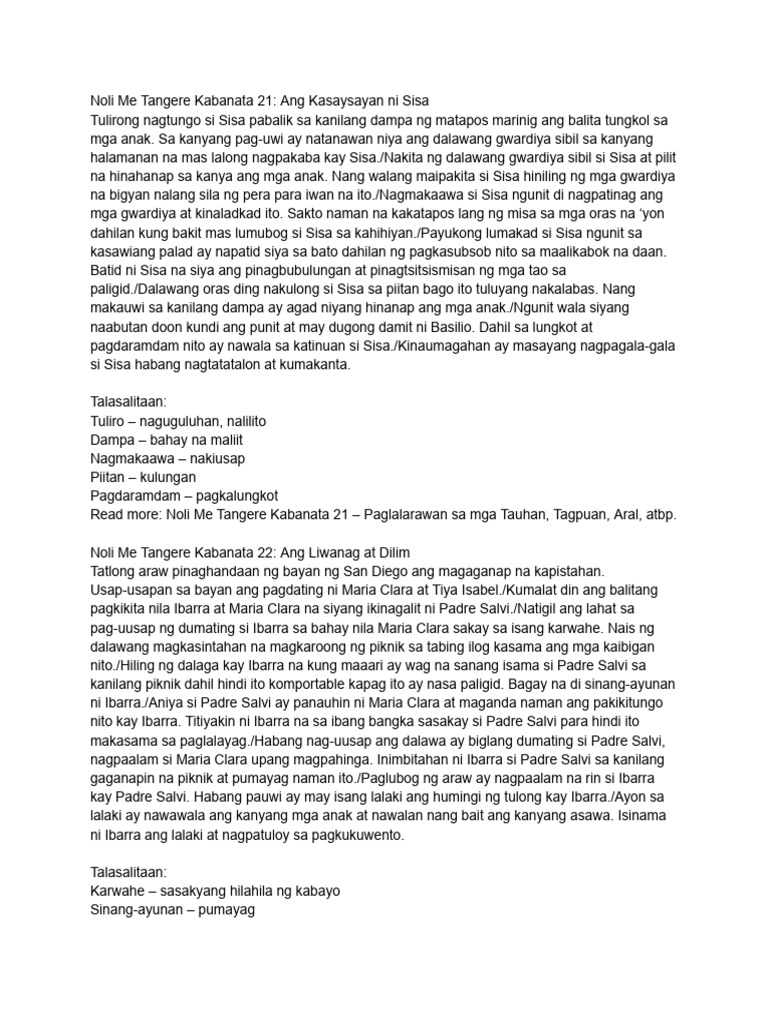 Noli Me Tangere Kabanata 21: Ang Kasaysayan ni Sisa
Tulirong nagtungo si Sisa pabalik sa kanilang dampa ng matapos marinig ang balita tungkol sa mga anak. Sa kanyang pag-uwi ay natanawan niya ang dalawang gwardiya sibil sa kanyang halamanan na mas lalong nagpakaba kay Sisa./Nakita ng dalawang gwardiya sibil si Sisa at pilit na hinahanap sa kanya ang mga anak. Nang walang maipakita si Sisa hiniling ng mga gwardiya na bigyan nalang sila ng pera para iwan na ito./Nagmakaawa si Sisa ngunit di nagpatinag ang mga gwardiya at kinaladkad ito. Sakto naman na kakatapos lang ng misa sa mga oras na 'yon dahilan kung bakit mas lumubog si Sisa sa kahihiyan./Payukong lumakad si Sisa ngunit sa kasawiang palad ay napatid siya sa bato dahilan ng pagkasubsob nito sa maalikabok na daan. Batid ni Sisa na siya ang pinagbubulungan at pinagtsitsismisan ng mga tao sa paligid./Dalawang oras ding nakulong si Sisa sa piitan bago ito tuluyang nakalabas. Nang makauwi sa kanilang dampa ay agad niyang hinanap ang mga anak./Ngunit wala siyang naabutan doon kundi ang punit at may dugong damit ni Basilio. Dahil sa lungkot at pagdaramdam nito ay nawala sa katinuan si Sisa./Kinaumagahan ay masayang nagpagala-gala si Sisa habang nagtatatalon at kumakanta.

Talasalitaan:
Tuliro – naguguluhan, nalilito
Dampa – bahay na maliit
Nagmakaawa – nakiusap
Piitan – kulungan
Pagdaramdam – pagkalungkot
Read more: Noli Me Tangere Kabanata 21 – Paglalarawan sa mga Tauhan, Tagpuan, Aral, atbp.

Noli Me Tangere Kabanata 22: Ang Liwanag at Dilim
Tatlong araw pinaghandaan ng bayan ng San Diego ang magaganap na kapistahan. Usap-usapan sa bayan ang pagdating ni Maria Clara at Tiya Isabel./Kumalat din ang balitang pagkikita nila Ibarra at Maria Clara na siyang ikinagalit ni Padre Salvi./Natigil ang lahat sa pag-uusap ng dumating si Ibarra sa bahay nila Maria Clara sakay sa isang karwahe. Nais ng dalawang magkasintahan na magkaroong ng piknik sa tabing ilog kasama ang mga kaibigan nito./Hiling ng dalaga kay Ibarra na kung maaari ay wag na sanang isama si Padre Salvi sa kanilang piknik dahil hindi ito komportable kapag ito ay nasa paligid. Bagay na di sinang-ayunan ni Ibarra./Aniya si Padre Salvi ay panauhin ni Maria Clara at maganda naman ang pakikitungo nito kay Ibarra. Titiyakin ni Ibarra na sa ibang bangka sasakay si Padre Salvi para hindi ito makasama sa paglalayag./Habang nag-uusap ang dalawa ay biglang dumating si Padre Salvi, nagpaalam si Maria Clara upang magpahinga. Inimbitahan ni Ibarra si Padre Salvi sa kanilang gaganapin na piknik at pumayag naman ito./Paglubog ng araw ay nagpaalam na rin si Ibarra kay Padre Salvi. Habang pauwi ay may isang lalaki ang humingi ng tulong kay Ibarra./Ayon sa lalaki ay nawawala ang kanyang mga anak at nawalan nang bait ang kanyang asawa. Isinama ni Ibarra ang lalaki at nagpatuloy sa pagkukuwento.

Talasalitaan:
Karwahe – sasakyang hilahila ng kabayo
Sinang-ayunan – pumayag